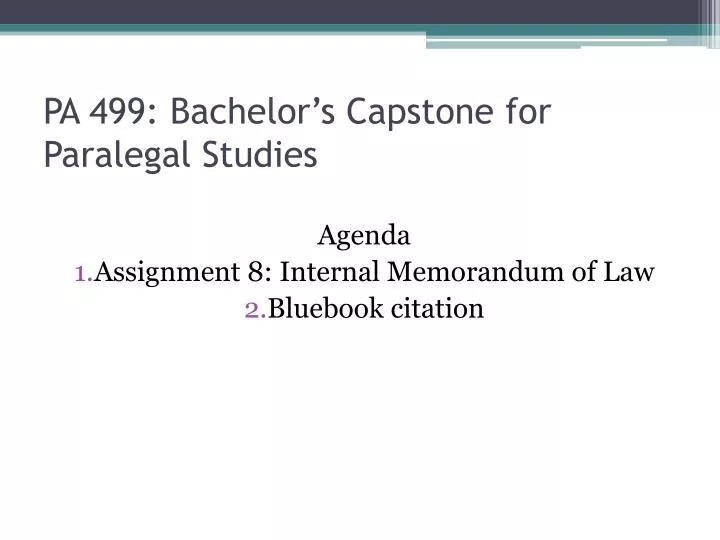 PA 499: Bachelor’s Capstone for Paralegal Studies

Agenda
1. Assignment 8: Internal Memorandum of Law
2. Bluebook citation